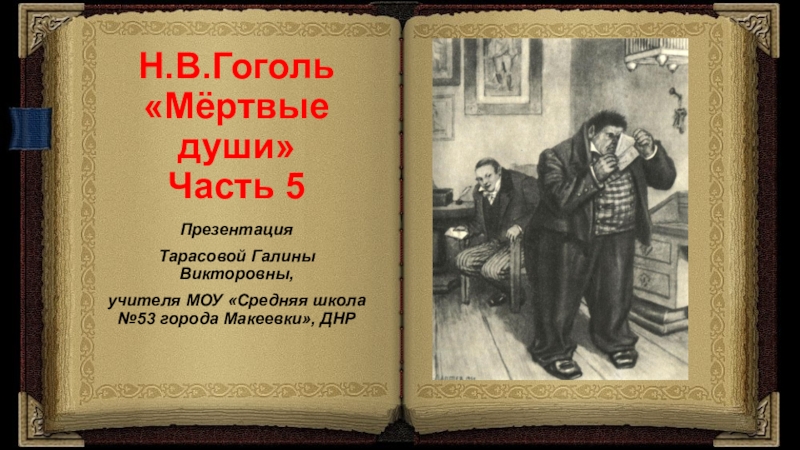 Н.В.Гоголь «Мёртвые души» Часть 5

Презентация

Тарасовой Галины Викторовны,

учителя МОУ «Средняя школа №53 города Макеевки», ДНР